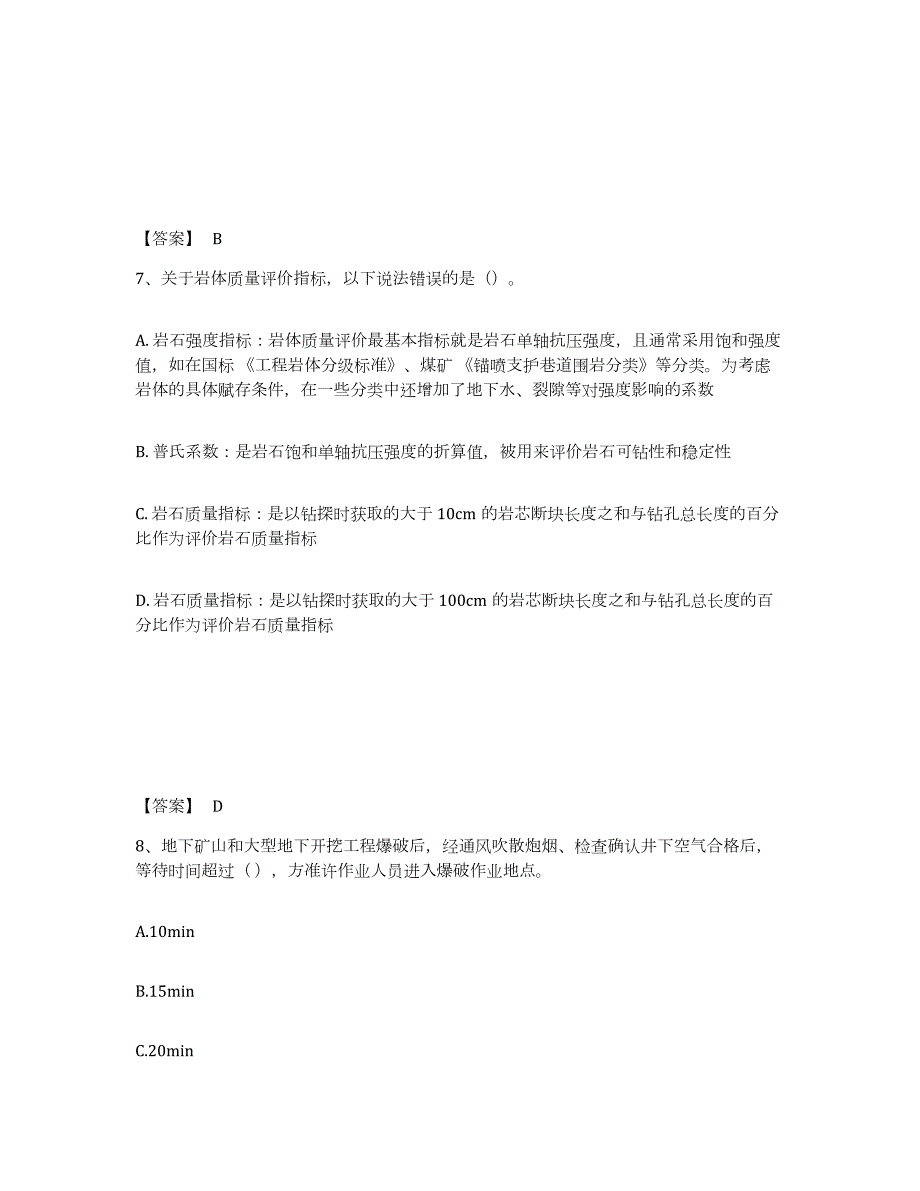 【答案】 B

7、关于岩体质量评价指标，以下说法错误的是（）。

A. 岩石强度指标：岩体质量评价最基本指标就是岩石单轴抗压强度，且通常采用饱和强度值，如在国标《工程岩体分级标准》、煤矿《锚喷支护巷道围岩分类》等分类。为考虑岩体的具体赋存条件，在一些分类中还增加了地下水、裂隙等对强度影响的系数

B. 普氏系数：是岩石饱和单轴抗压强度的折算值，被用来评价岩石可钻性和稳定性

C. 岩石质量指标：是以钻探时获取的大于 10cm 的岩芯断块长度之和与钻孔总长度的百分比作为评价岩石质量指标

D. 岩石质量指标：是以钻探时获取的大于 100cm 的岩芯断块长度之和与钻孔总长度的百分比作为评价岩石质量指标

【答案】 D

8、地下矿山和大型地下开挖工程爆破后，经通风吹散炮烟、检查确认井下空气合格后，等待时间超过（），方准许作业人员进入爆破作业地点。

A.10min

B.15min

C.20min